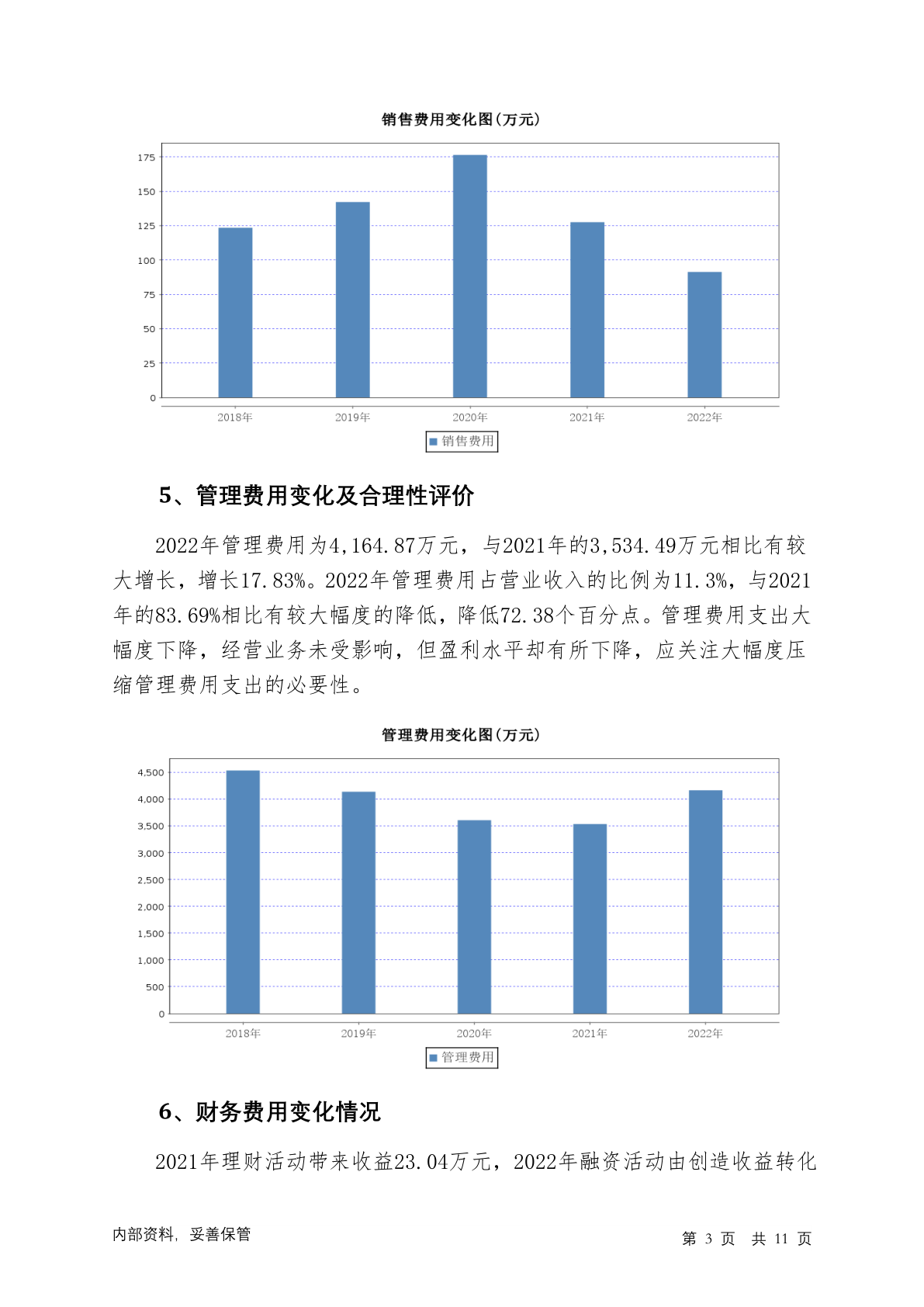 销售费用变化图(万元)

175
150
125
100
75
50
25
0

2018年 2019年 2020年 2021年 2022年

销售费用

5、管理费用变化及合理性评价

2022年管理费用为4,164.87万元，与2021年的3,534.49万元相比有较大增长，增长17.83%。2022年管理费用占营业收入的比例为11.3%，与2021年的83.69%相比有较大幅度的降低，降低72.38个百分点。管理费用支出大幅度下降，经营业务未受影响，但盈利水平却有所下降，应关注大幅度压缩管理费用支出的必要性。

管理费用变化图(万元)

4,500
4,000
3,500
3,000
2,500
2,000
1,500
1,000
500
0

2018年 2019年 2020年 2021年 2022年

管理费用

6、财务费用变化情况

2021年理财活动带来收益23.04万元，2022年融资活动由创造收益转化

内部资料，妥善保管

第 3 页 共 11 页